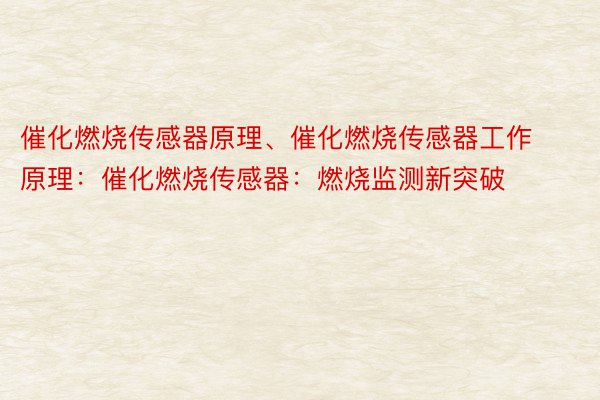 催化燃烧传感器原理、催化燃烧传感器工作原理：催化燃烧传感器：燃烧监测新突破